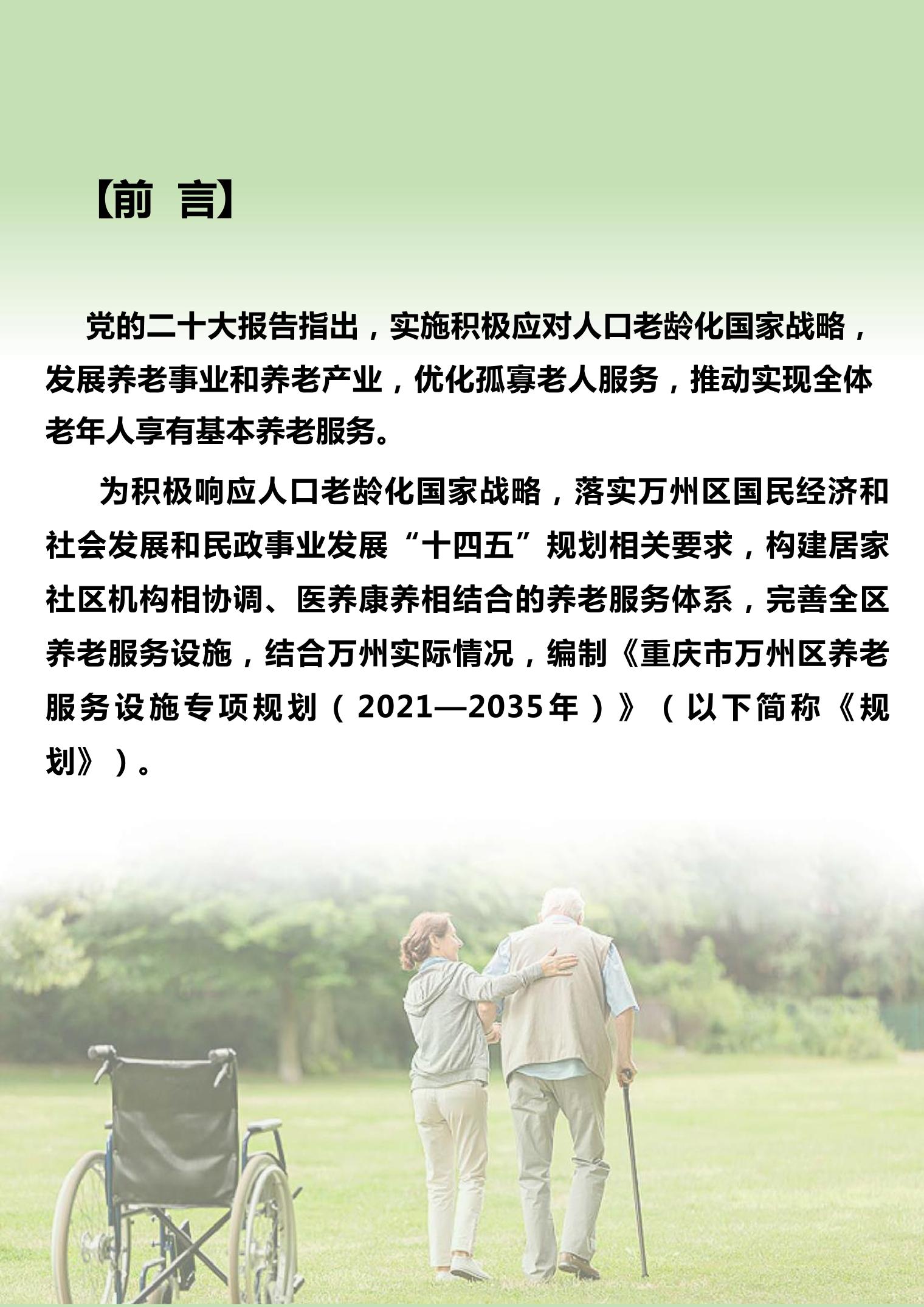 【前 言】

党的二十大报告指出，实施积极应对人口老龄化国家战略，发展养老事业和养老产业，优化孤寡老人服务，推动实现全体老年人享有基本养老服务。

为积极响应人口老龄化国家战略，落实万州区国民经济和社会发展和民政事业发展“十四五”规划相关要求，构建居家社区机构相协调、医养康养相结合的养老服务体系，完善全区养老服务设施，结合万州实际情况，编制《重庆市万州区养老服务设施专项规划（2021—2035年）》（以下简称《规划》）。